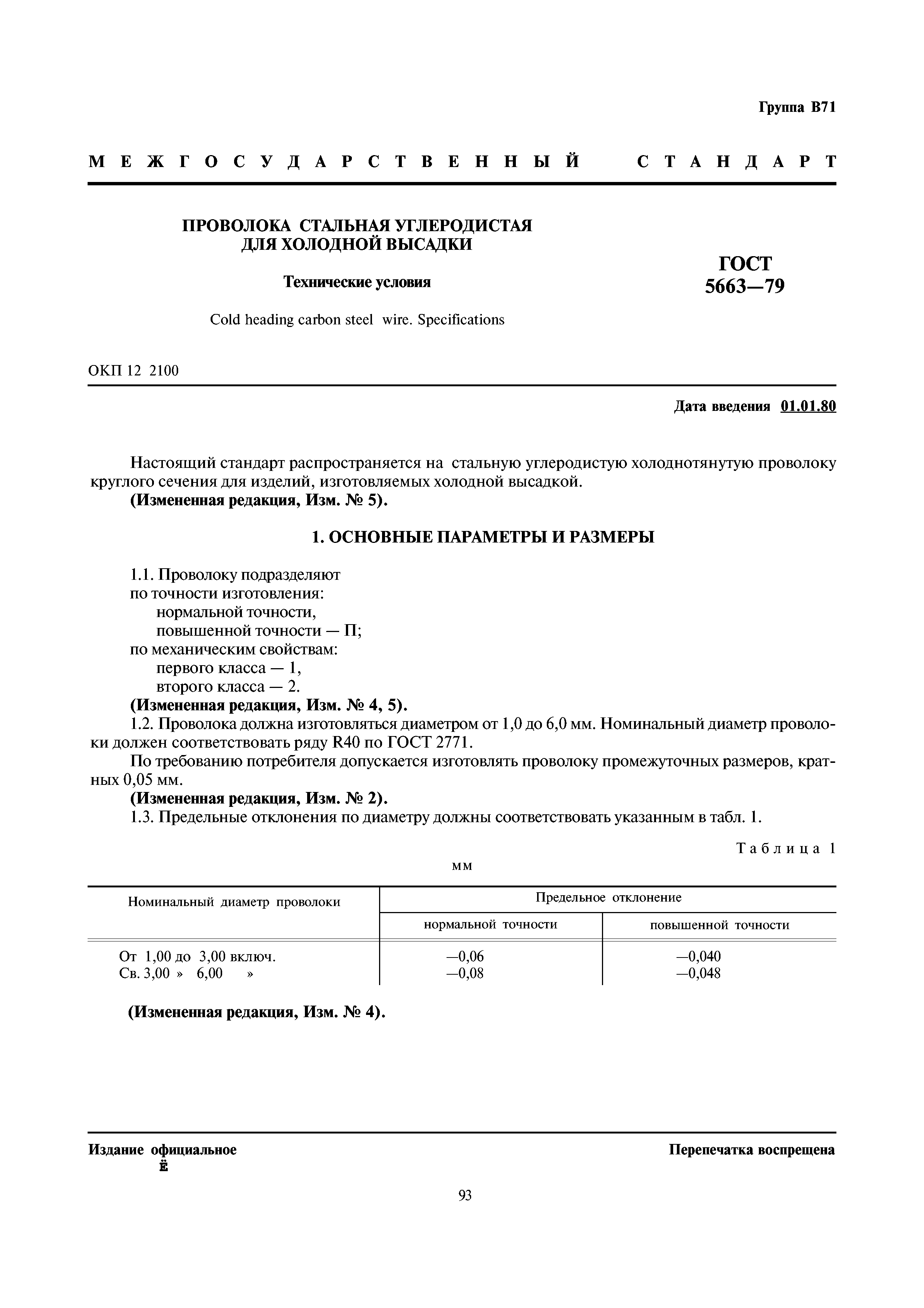 Группа В71

МЕЖГОСУДАРСТВЕННЫЙ СТАНДАРТ

ПРОВОЛОКА СТАЛЬНАЯ УГЛЕРОДИСТАЯ ДЛЯ ХОЛОДНОЙ ВЫСАДКИ

Технические условия

Cold heading carbon steel wire. Specifications

ГОСТ 5663—79

ОКП 12 2100

Дата введения 01.01.80

Настоящий стандарт распространяется на стальную углеродистую холоднотянутую проволоку круглого сечения для изделий, изготовляемых холодной высадкой.
(Измененная редакция, Изм. № 5).

1. ОСНОВНЫЕ ПАРАМЕТРЫ И РАЗМЕРЫ

1.1. Проволоку подразделяют
по точности изготовления:
нормальной точности,
повышенной точности — П;
по механическим свойствам:
первого класса — 1,
второго класса — 2.
(Измененная редакция, Изм. № 4, 5).
1.2. Проволока должна изготовляться диаметром от 1,0 до 6,0 мм. Номинальный диаметр проволоки должен соответствовать ряду R40 по ГОСТ 2771.
По требованию потребителя допускается изготовлять проволоку промежуточных размеров, кратных 0,05 мм.
(Измененная редакция, Изм. № 2).
1.3. Предельные отклонения по диаметру должны соответствовать указанным в табл. 1.

Таблица 1

мм

| Номинальный диаметр проволоки | Предельное отклонение нормальной точности | Предельное отклонение повышенной точности |
|---|---|---|
| От 1,00 до 3,00 включ. | —0,06 | —0,040 |
| Св. 3,00 » 6,00 » | —0,08 | —0,048 |

(Измененная редакция, Изм. № 4).

Издание официальное
Ё

Перепечатка воспрещена

93